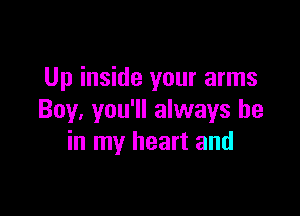 Up inside your arms
Boy, you'll always be
in my heart and